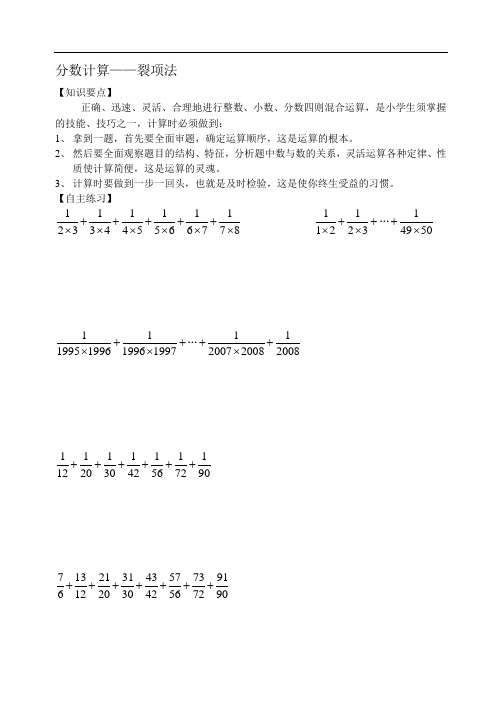 分数计算——裂项法

【知识要点】

正确、迅速、灵活、合理地进行整数、小数、分数四则混合运算，是小学生须掌握的技能、技巧之一，计算时必须做到：

1、 拿到一题，首先要全面审题，确定运算顺序，这是运算的根本。

2、 然后要全面观察题目的结构、特征，分析题中数与数的关系，灵活运算各种定律、性质使计算简便，这是运算的灵魂。

3、 计算时要做到一步一回头，也就是及时检验，这是使你终生受益的习惯。

【自主练习】

$\frac{1}{2\times3}+\frac{1}{3\times4}+\frac{1}{4\times5}+\frac{1}{5\times6}+\frac{1}{6\times7}+\frac{1}{7\times8}$

$\frac{1}{1\times2}+\frac{1}{2\times3}+\cdots+\frac{1}{49\times50}$

$\frac{1}{1995\times1996}+\frac{1}{1996\times1997}+\cdots+\frac{1}{2007\times2008}+\frac{1}{2008}$

$\frac{1}{12}+\frac{1}{20}+\frac{1}{30}+\frac{1}{42}+\frac{1}{56}+\frac{1}{72}+\frac{1}{90}$

$\frac{7}{6}+\frac{13}{12}+\frac{21}{20}+\frac{31}{30}+\frac{43}{42}+\frac{57}{56}+\frac{73}{72}+\frac{91}{90}$